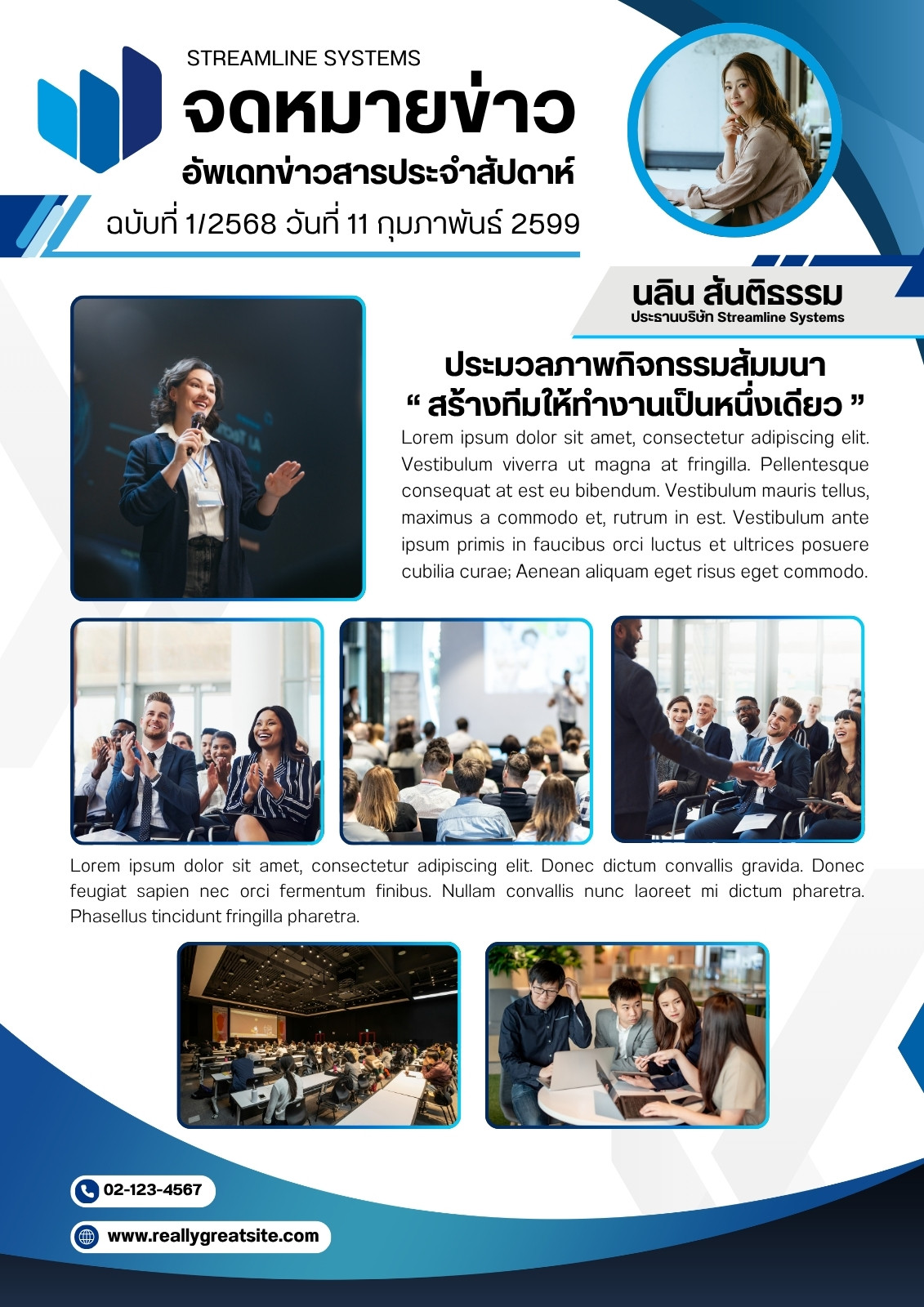 STREAMLINE SYSTEMS

จดหมายข่าว

อัพเดทข่าวสารประจำสัปดาห์

ฉบับที่ 1/2568 วันที่ 11 กุมภาพันธ์ 2599

นลิน สันติธรรม
ประธานบริษัท Streamline Systems

ประมวลภาพกิจกรรมสัมมนา
" สร้างทีมให้ทำงานเป็นหนึ่งเดียว "

Lorem ipsum dolor sit amet, consectetur adipiscing elit. Vestibulum viverra ut magna at fringilla. Pellentesque consequat at est eu bibendum. Vestibulum mauris tellus, maximus a commodo et, rutrum in est. Vestibulum ante ipsum primis in faucibus orci luctus et ultrices posuere cubilia curae; Aenean aliquam eget risus eget commodo.

Lorem ipsum dolor sit amet, consectetur adipiscing elit. Donec dictum convallis gravida. Donec feugiat sapien nec orci fermentum finibus. Nullam convallis nunc laoreet mi dictum pharetra. Phasellus tincidunt fringilla pharetra.

02-123-4567

www.reallygreatsite.com